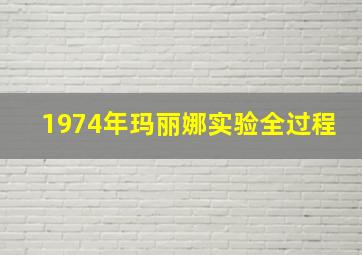 1974年玛丽娜实验全过程